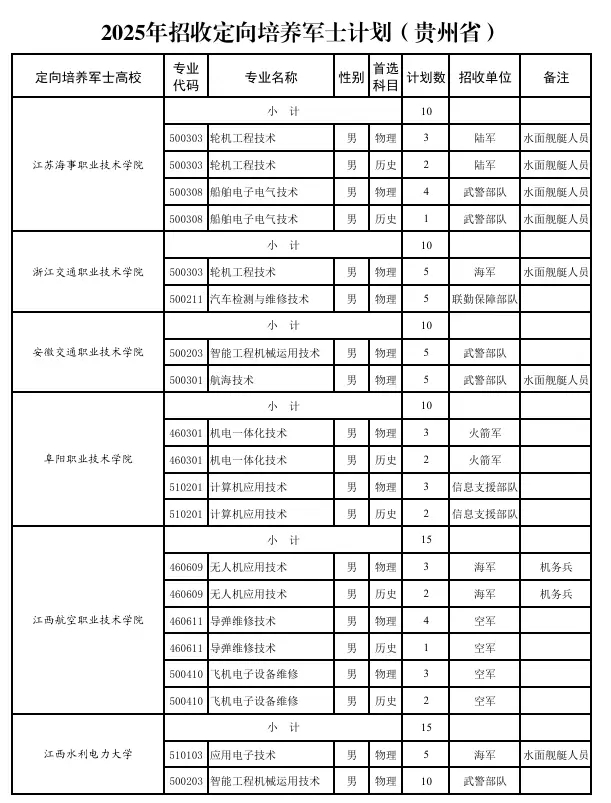 2025年招收定向培养军士计划（贵州省）

| 定向培养军士高校 | 专业代码 | 专业名称 | 性别 | 首选科目 | 计划数 | 招收单位 | 备注 |
|---|---|---|---|---|---|---|---|
| 江苏海事职业技术学院 | 小 计 | | | | 10 | | |
| | 500303 | 轮机工程技术 | 男 | 物理 | 3 | 陆军 | 水面舰艇人员 |
| | 500303 | 轮机工程技术 | 男 | 历史 | 2 | 陆军 | 水面舰艇人员 |
| | 500308 | 船舶电子电气技术 | 男 | 物理 | 4 | 武警部队 | 水面舰艇人员 |
| | 500308 | 船舶电子电气技术 | 男 | 历史 | 1 | 武警部队 | 水面舰艇人员 |
| 浙江交通职业技术学院 | 小 计 | | | | 10 | | |
| | 500303 | 轮机工程技术 | 男 | 物理 | 5 | 海军 | 水面舰艇人员 |
| | 500211 | 汽车检测与维修技术 | 男 | 物理 | 5 | 联勤保障部队 | |
| 安徽交通职业技术学院 | 小 计 | | | | 10 | | |
| | 500203 | 智能工程机械运用技术 | 男 | 物理 | 5 | 武警部队 | |
| | 500301 | 航海技术 | 男 | 物理 | 5 | 武警部队 | 水面舰艇人员 |
| 阜阳职业技术学院 | 小 计 | | | | 10 | | |
| | 460301 | 机电一体化技术 | 男 | 物理 | 3 | 火箭军 | |
| | 460301 | 机电一体化技术 | 男 | 历史 | 2 | 火箭军 | |
| | 510201 | 计算机应用技术 | 男 | 物理 | 3 | 信息支援部队 | |
| | 510201 | 计算机应用技术 | 男 | 历史 | 2 | 信息支援部队 | |
| 江西航空职业技术学院 | 小 计 | | | | 15 | | |
| | 460609 | 无人机应用技术 | 男 | 物理 | 3 | 海军 | 机务兵 |
| | 460609 | 无人机应用技术 | 男 | 历史 | 2 | 海军 | 机务兵 |
| | 460611 | 导弹维修技术 | 男 | 物理 | 4 | 空军 | |
| | 460611 | 导弹维修技术 | 男 | 历史 | 1 | 空军 | |
| | 500410 | 飞机电子设备维修 | 男 | 物理 | 3 | 空军 | |
| | 500410 | 飞机电子设备维修 | 男 | 历史 | 2 | 空军 | |
| 江西水利电力大学 | 小 计 | | | | 15 | | |
| | 510103 | 应用电子技术 | 男 | 物理 | 5 | 海军 | 水面舰艇人员 |
| | 500203 | 智能工程机械运用技术 | 男 | 物理 | 10 | 武警部队 | |